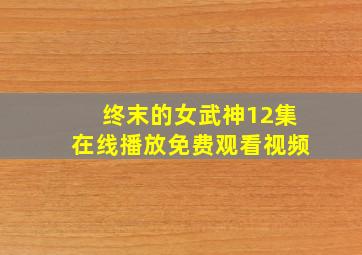 终末的女武神12集
在线播放免费观看视频